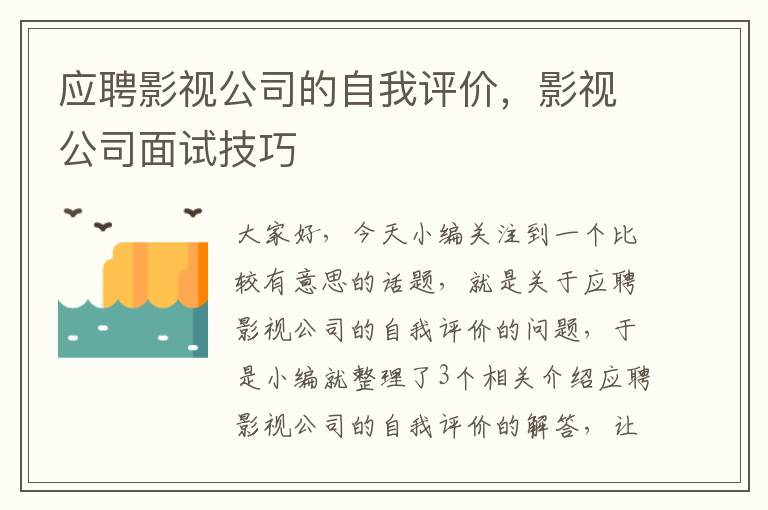 应聘影视公司的自我评价，影视公司面试技巧

大家好，今天小编关注到一个比较有意思的话题，就是关于应聘影视公司的自我评价的问题，于是小编就整理了3个相关介绍应聘影视公司的自我评价的解答，让